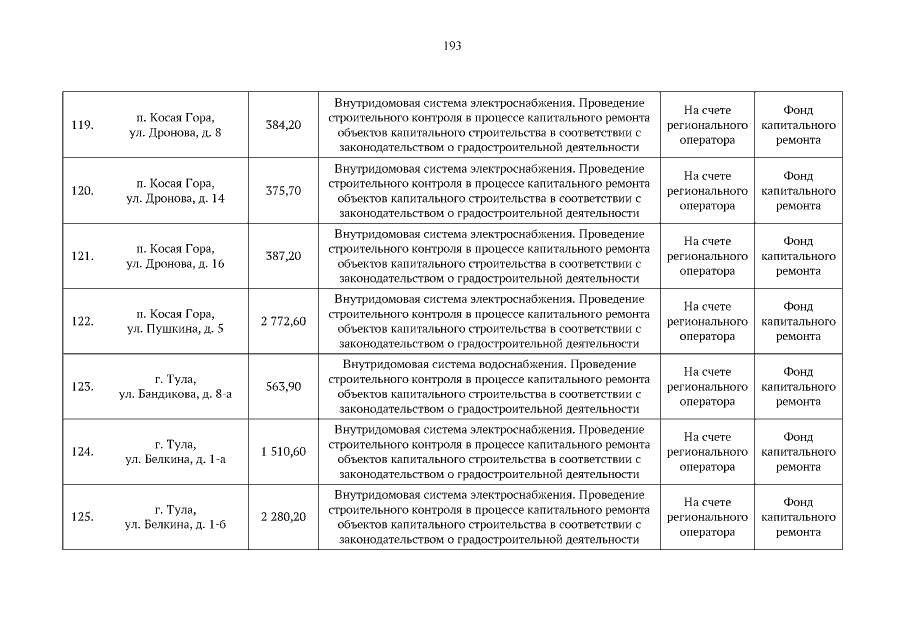 193

| 119. | п. Косая Гора, ул. Дронова, д. 8 | 384,20 | Внутридомовая система электроснабжения. Проведение строительного контроля в процессе капитального ремонта объектов капитального строительства в соответствии с законодательством о градостроительной деятельности | На счете регионального оператора | Фонд капитального ремонта |
|---|---|---|---|---|---|
| 120. | п. Косая Гора, ул. Дронова, д. 14 | 375,70 | Внутридомовая система электроснабжения. Проведение строительного контроля в процессе капитального ремонта объектов капитального строительства в соответствии с законодательством о градостроительной деятельности | На счете регионального оператора | Фонд капитального ремонта |
| 121. | п. Косая Гора, ул. Дронова, д. 16 | 387,20 | Внутридомовая система электроснабжения. Проведение строительного контроля в процессе капитального ремонта объектов капитального строительства в соответствии с законодательством о градостроительной деятельности | На счете регионального оператора | Фонд капитального ремонта |
| 122. | п. Косая Гора, ул. Пушкина, д. 5 | 2 772,60 | Внутридомовая система электроснабжения. Проведение строительного контроля в процессе капитального ремонта объектов капитального строительства в соответствии с законодательством о градостроительной деятельности | На счете регионального оператора | Фонд капитального ремонта |
| 123. | г. Тула, ул. Бандикова, д. 8-а | 563,90 | Внутридомовая система водоснабжения. Проведение строительного контроля в процессе капитального ремонта объектов капитального строительства в соответствии с законодательством о градостроительной деятельности | На счете регионального оператора | Фонд капитального ремонта |
| 124. | г. Тула, ул. Белкина, д. 1-а | 1 510,60 | Внутридомовая система электроснабжения. Проведение строительного контроля в процессе капитального ремонта объектов капитального строительства в соответствии с законодательством о градостроительной деятельности | На счете регионального оператора | Фонд капитального ремонта |
| 125. | г. Тула, ул. Белкина, д. 1-б | 2 280,20 | Внутридомовая система электроснабжения. Проведение строительного контроля в процессе капитального ремонта объектов капитального строительства в соответствии с законодательством о градостроительной деятельности | На счете регионального оператора | Фонд капитального ремонта |